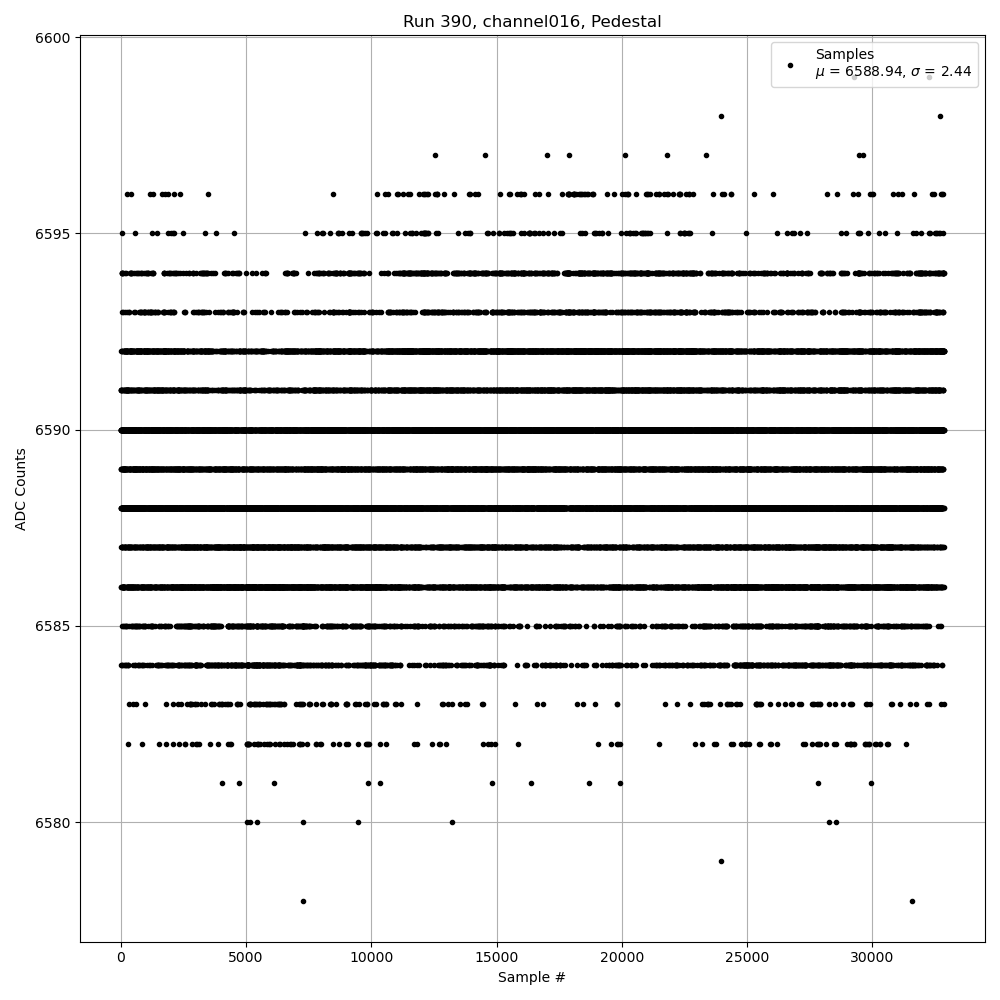 Run 390, channel016, Pedestal

Samples
$\mu$ = 6588.94, $\sigma$ = 2.44

ADC Counts

6600
6595
6590
6585
6580

0
5000
10000
15000
20000
25000
30000

Sample #